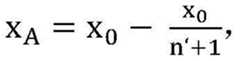 $x_A = x_0 - \frac{x_0}{n'+1},$